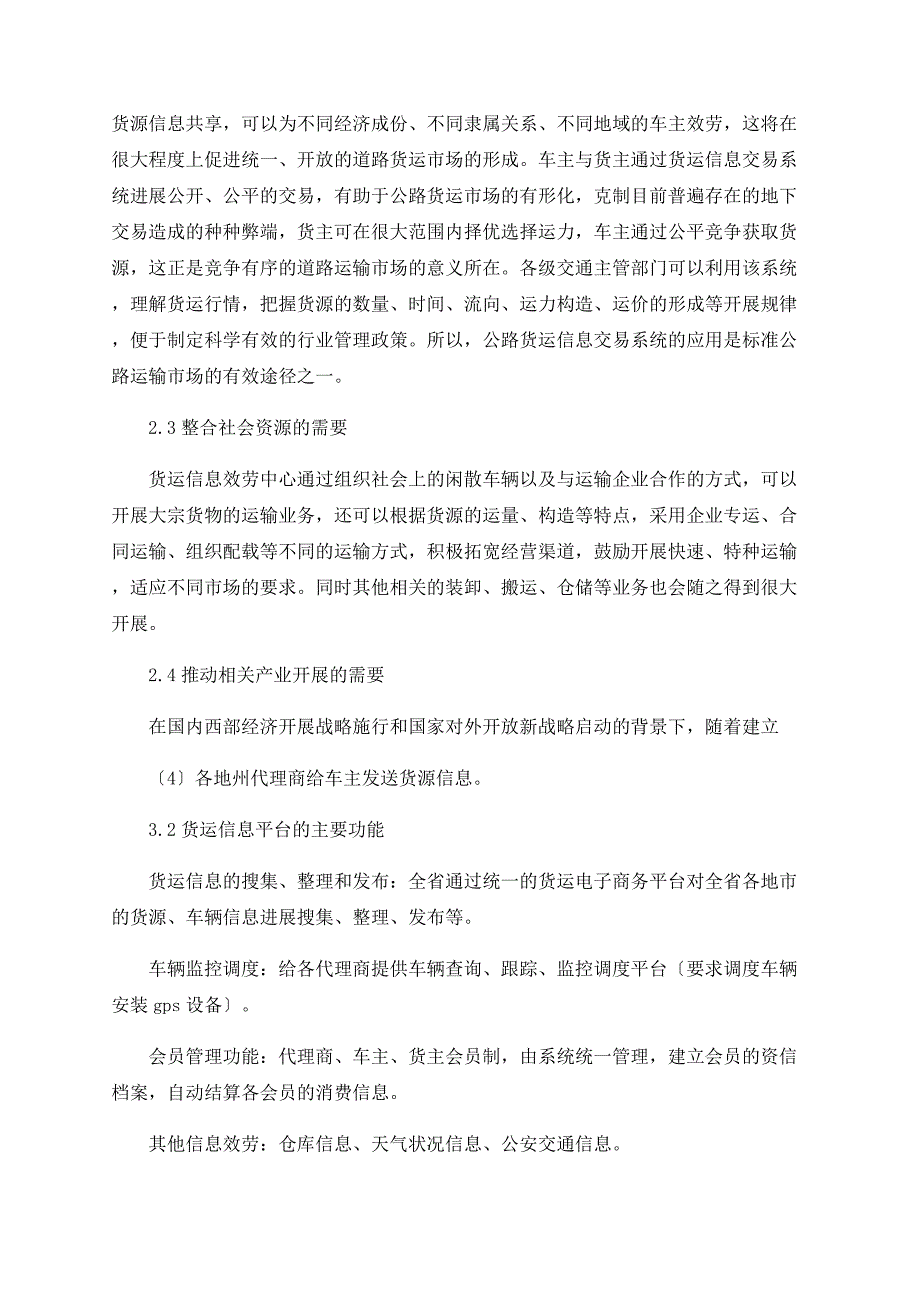 货源信息共享，可以为不同经济成份、不同隶属关系、不同地域的车主效劳，这将在很大程度上促进统一、开放的道路货运市场的形成。车主与货主通过货运信息交易系统进展公开、公平的交易，有助于公路货运市场的有形化，克制目前普遍存在的地下交易造成的种种弊端，货主可在很大范围内择优选择运力，车主通过公平竞争获取货源，这正是竞争有序的道路运输市场的意义所在。各级交通主管部门可以利用该系统，理解货运行情，把握货源的数量、时间、流向、运力构造、运价的形成等开展规律，便于制定科学有效的行业管理政策。所以，公路货运信息交易系统的应用是标准公路运输市场的有效途径之一。

2.3 整合社会资源的需要

货运信息效劳中心通过组织社会上的闲散车辆以及与运输企业合作的方式，可以开展大宗货物的运输业务，还可以根据货源的运量、构造等特点，采用企业专运、合同运输、组织配载等不同的运输方式，积极拓宽经营渠道，鼓励开展快速、特种运输，适应不同市场的要求。同时其他相关的装卸、搬运、仓储等业务也会随之得到很大开展。

2.4 推动相关产业开展的需要

在国内西部经济开展战略施行和国家对外开放新战略启动的背景下，随着建立

〔4〕各地州代理商给车主发送货源信息。

3.2 货运信息平台的主要功能

货运信息的搜集、整理和发布：全省通过统一的货运电子商务平台对全省各地市的货源、车辆信息进展搜集、整理、发布等。

车辆监控调度：给各代理商提供车辆查询、跟踪、监控调度平台〔要求调度车辆安装 gps 设备〕。

会员管理功能：代理商、车主、货主会员制，由系统统一管理，建立会员的资信档案，自动结算各会员的消费信息。

其他信息效劳：仓库信息、天气状况信息、公安交通信息。